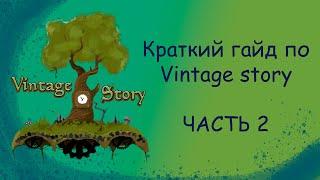 Vintage Story

Краткий гайд по Vintage story

ЧАСТЬ 2